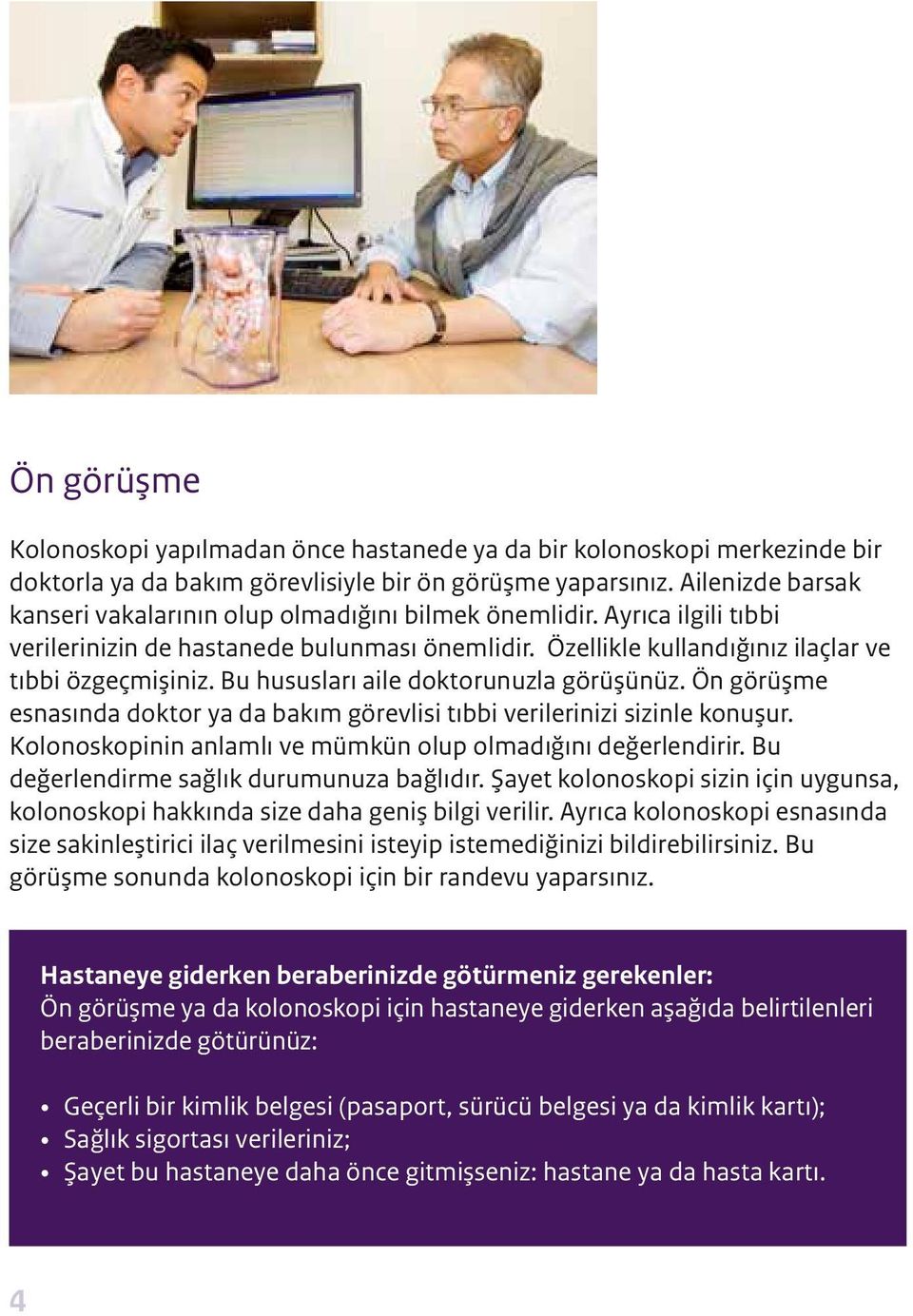 Ön görüşme

Kolonoskopi yapılmadan önce hastanede ya da bir kolonoskopi merkezinde bir doktorla ya da bakım görevlisiyle bir ön görüşme yaparsınız. Ailenizde barsak kanseri vakalarının olup olmadığını bilmek önemlidir. Ayrıca ilgili tıbbi verilerinizin de hastanede bulunması önemlidir. Özellikle kullandığınız ilaçlar ve tıbbi özgeçmişiniz. Bu hususları aile doktorunuzla görüşünüz. Ön görüşme esnasında doktor ya da bakım görevlisi tıbbi verilerinizi sizinle konuşur. Kolonoskopinin anlamlı ve mümkün olup olmadığını değerlendirir. Bu değerlendirme sağlık durumunuza bağlıdır. Şayet kolonoskopi sizin için uygunsa, kolonoskopi hakkında size daha geniş bilgi verilir. Ayrıca kolonoskopi esnasında size sakinleştirici ilaç verilmesini isteyip istemediğinizi bildirebilirsiniz. Bu görüşme sonunda kolonoskopi için bir randevu yaparsınız.

Hastaneye giderken beraberinizde götürmeniz gerekenler:
Ön görüşme ya da kolonoskopi için hastaneye giderken aşağıda belirtilenleri beraberinizde götürünüz:

• Geçerli bir kimlik belgesi (pasaport, sürücü belgesi ya da kimlik kartı);
• Sağlık sigortası verileriniz;
• Şayet bu hastaneye daha önce gitmişseniz: hastane ya da hasta kartı.

4